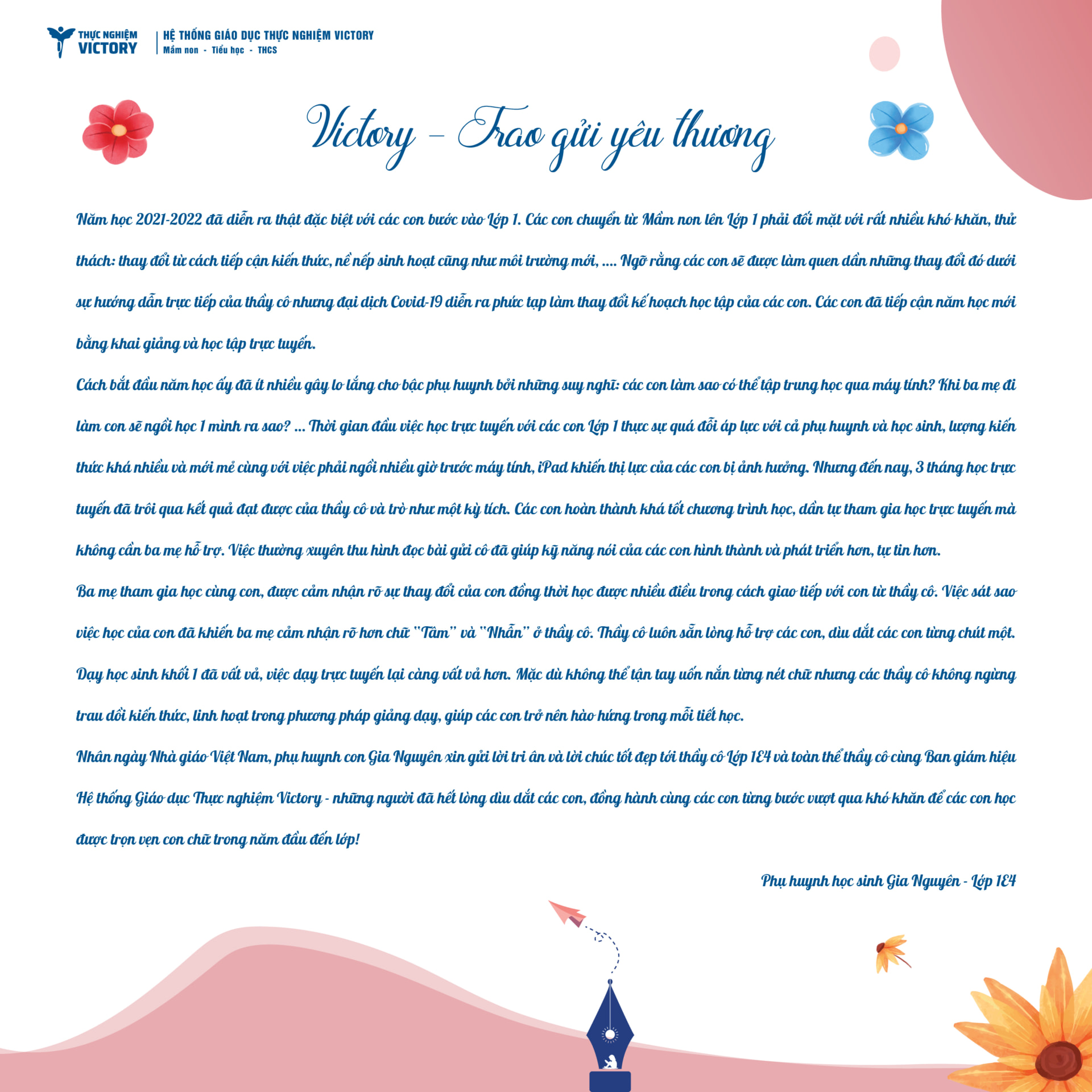 THỰC NGHIỆM VICTORY

HỆ THỐNG GIÁO DỤC THỰC NGHIỆM VICTORY
Mầm non - Tiểu học - THCS

Victory - Trao gửi yêu thương

Năm học 2021-2022 đã diễn ra thật đặc biệt với các con bước vào Lớp 1. Các con chuyển từ Mầm non lên Lớp 1 phải đối mặt với rất nhiều khó khăn, thử thách: thay đổi từ cách tiếp cận kiến thức, nề nếp sinh hoạt cũng như môi trường mới, .... Ngỡ rằng các con sẽ được làm quen dần những thay đổi đó dưới sự hướng dẫn trực tiếp của thầy cô nhưng đại dịch Covid-19 diễn ra phức tạp làm thay đổi kế hoạch học tập của các con. Các con đã tiếp cận năm học mới bằng khai giảng và học tập trực tuyến.

Cách bắt đầu năm học ấy đã ít nhiều gây lo lắng cho bậc phụ huynh bởi những suy nghĩ: các con làm sao có thể tập trung học qua máy tính? Khi ba mẹ đi làm con sẽ ngồi học 1 mình ra sao? ... Thời gian đầu việc học trực tuyến với các con Lớp 1 thực sự quá đỗi áp lực với cả phụ huynh và học sinh, lượng kiến thức khá nhiều và mới mẻ cùng với việc phải ngồi nhiều giờ trước máy tính, iPad khiến thị lực của các con bị ảnh hưởng. Nhưng đến nay, 3 tháng học trực tuyến đã trôi qua kết quả đạt được của thầy cô và trò như một kỳ tích. Các con hoàn thành khá tốt chương trình học, dần tự tham gia học trực tuyến mà không cần ba mẹ hỗ trợ. Việc thường xuyên thu hình đọc bài gửi cô đã giúp kỹ năng nói của các con hình thành và phát triển hơn, tự tin hơn.

Ba mẹ tham gia học cùng con, được cảm nhận rõ sự thay đổi của con đồng thời học được nhiều điều trong cách giao tiếp với con từ thầy cô. Việc sát sao việc học của con đã khiến ba mẹ cảm nhận rõ hơn chữ "Tâm" và "Nhẫn" ở thầy cô. Thầy cô luôn sẵn lòng hỗ trợ các con, dìu dắt các con từng chút một.

Dạy học sinh khối 1 đã vất vả, việc dạy trực tuyến lại càng vất vả hơn. Mặc dù không thể tận tay uốn nắn từng nét chữ nhưng các thầy cô không ngừng trau dồi kiến thức, linh hoạt trong phương pháp giảng dạy, giúp các con trở nên hào hứng trong mỗi tiết học.

Nhân ngày Nhà giáo Việt Nam, phụ huynh con Gia Nguyên xin gửi lời tri ân và lời chúc tốt đẹp tới thầy cô Lớp 1E4 và toàn thể thầy cô cùng Ban giám hiệu Hệ thống Giáo dục Thực nghiệm Victory - những người đã hết lòng dìu dắt các con, đồng hành cùng các con từng bước vượt qua khó khăn để các con học được trọn vẹn con chữ trong năm đầu đến lớp!

Phụ huynh học sinh Gia Nguyên - Lớp 1E4